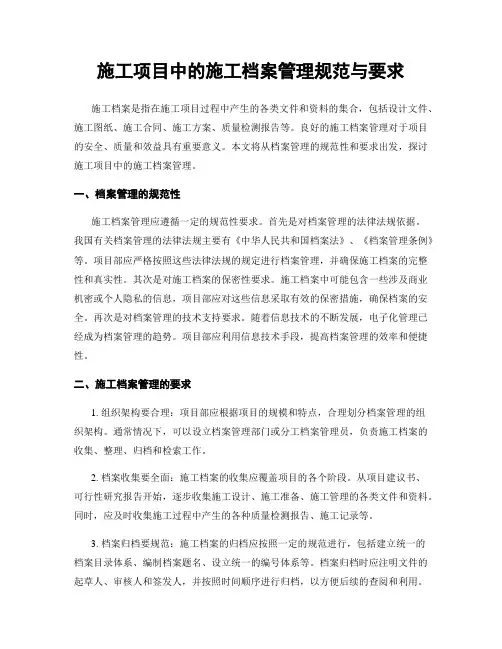 施工项目中的施工档案管理规范与要求

施工档案是指在施工项目过程中产生的各类文件和资料的集合，包括设计文件、施工图纸、施工合同、施工方案、质量检测报告等。良好的施工档案管理对于项目的安全、质量和效益具有重要意义。本文将从档案管理的规范性和要求出发，探讨施工项目中的施工档案管理。

一、档案管理的规范性

施工档案管理应遵循一定的规范性要求。首先是对档案管理的法律法规依据。我国有关档案管理的法律法规主要有《中华人民共和国档案法》、《档案管理条例》等。项目部应严格按照这些法律法规的规定进行档案管理，并确保施工档案的完整性和真实性。其次是对施工档案的保密性要求。施工档案中可能包含一些涉及商业机密或个人隐私的信息，项目部应对这些信息采取有效的保密措施，确保档案的安全。再次是对档案管理的技术支持要求。随着信息技术的不断发展，电子化管理已经成为档案管理的趋势。项目部应利用信息技术手段，提高档案管理的效率和便捷性。

二、施工档案管理的要求

1. 组织架构要合理：项目部应根据项目的规模和特点，合理划分档案管理的组织架构。通常情况下，可以设立档案管理部门或分工档案管理员，负责施工档案的收集、整理、归档和检索工作。

2. 档案收集要全面：施工档案的收集应覆盖项目的各个阶段。从项目建议书、可行性研究报告开始，逐步收集施工设计、施工准备、施工管理的各类文件和资料。同时，应及时收集施工过程中产生的各种质量检测报告、施工记录等。

3. 档案归档要规范：施工档案的归档应按照一定的规范进行，包括建立统一的档案目录体系、编制档案题名、设立统一的编号体系等。档案归档时应注明文件的起草人、审核人和签发人，并按照时间顺序进行归档，以方便后续的查阅和利用。